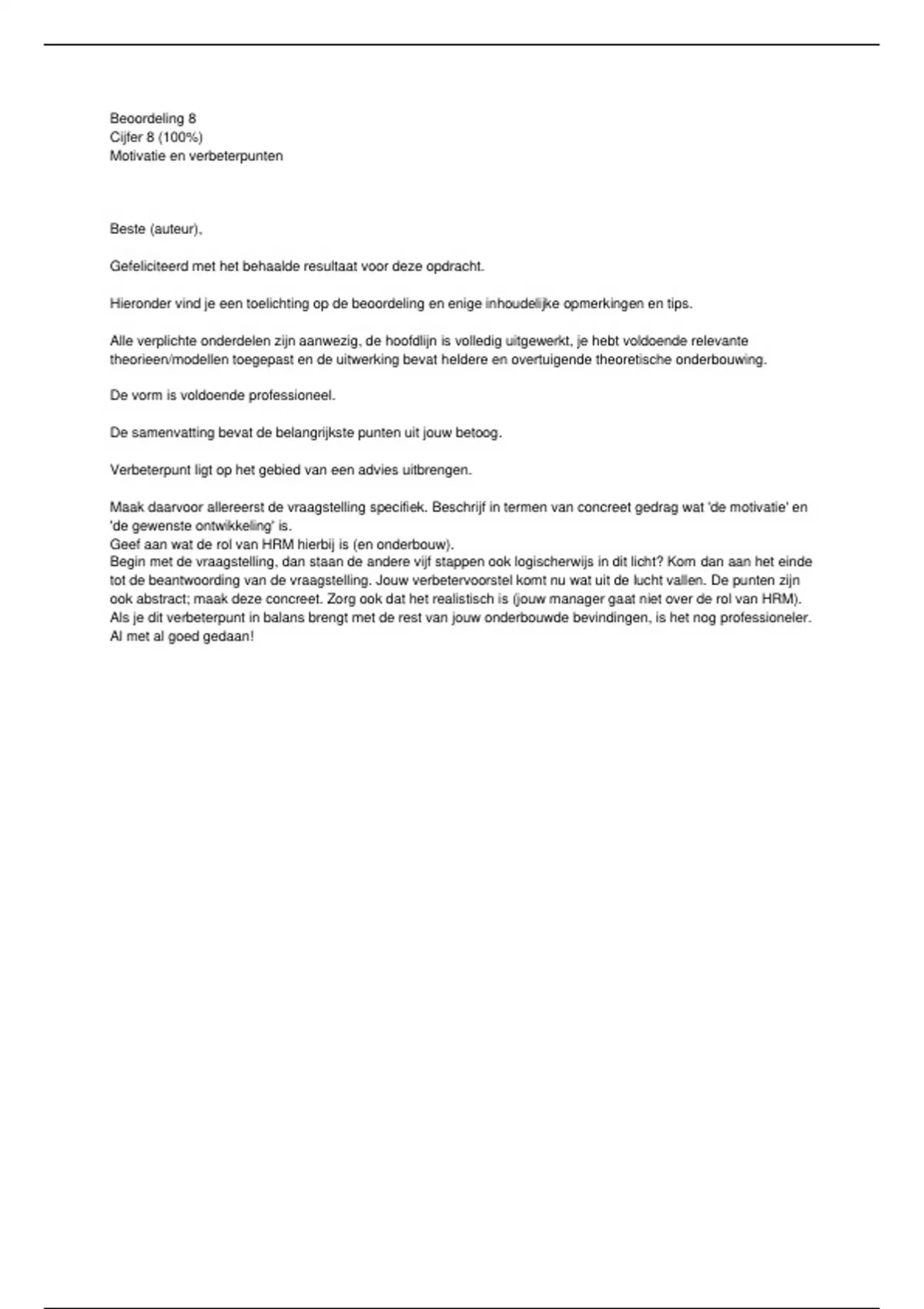 Beoordeling 8
Cijfer 8 (100%)
Motivatie en verbeterpunten

Beste (auteur),

Gefeliciteerd met het behaalde resultaat voor deze opdracht.

Hieronder vind je een toelichting op de beoordeling en enige inhoudelijke opmerkingen en tips.

Alle verplichte onderdelen zijn aanwezig, de hoofdlijn is volledig uitgewerkt, je hebt voldoende relevante theorieen/modellen toegepast en de uitwerking bevat heldere en overtuigende theoretische onderbouwing.

De vorm is voldoende professioneel.

De samenvatting bevat de belangrijkste punten uit jouw betoog.

Verbeterpunt ligt op het gebied van een advies uitbrengen.

Maak daarvoor allereerst de vraagstelling specifiek. Beschrijf in termen van concreet gedrag wat 'de motivatie' en 'de gewenste ontwikkeling' is.
Geef aan wat de rol van HRM hierbij is (en onderbouw).
Begin met de vraagstelling, dan staan de andere vijf stappen ook logischerwijs in dit licht? Kom dan aan het einde tot de beantwoording van de vraagstelling. Jouw verbetervoorstel komt nu wat uit de lucht vallen. De punten zijn ook abstract; maak deze concreet. Zorg ook dat het realistisch is (jouw manager gaat niet over de rol van HRM).
Als je dit verbeterpunt in balans brengt met de rest van jouw onderbouwde bevindingen, is het nog professioneler.
Al met al goed gedaan!